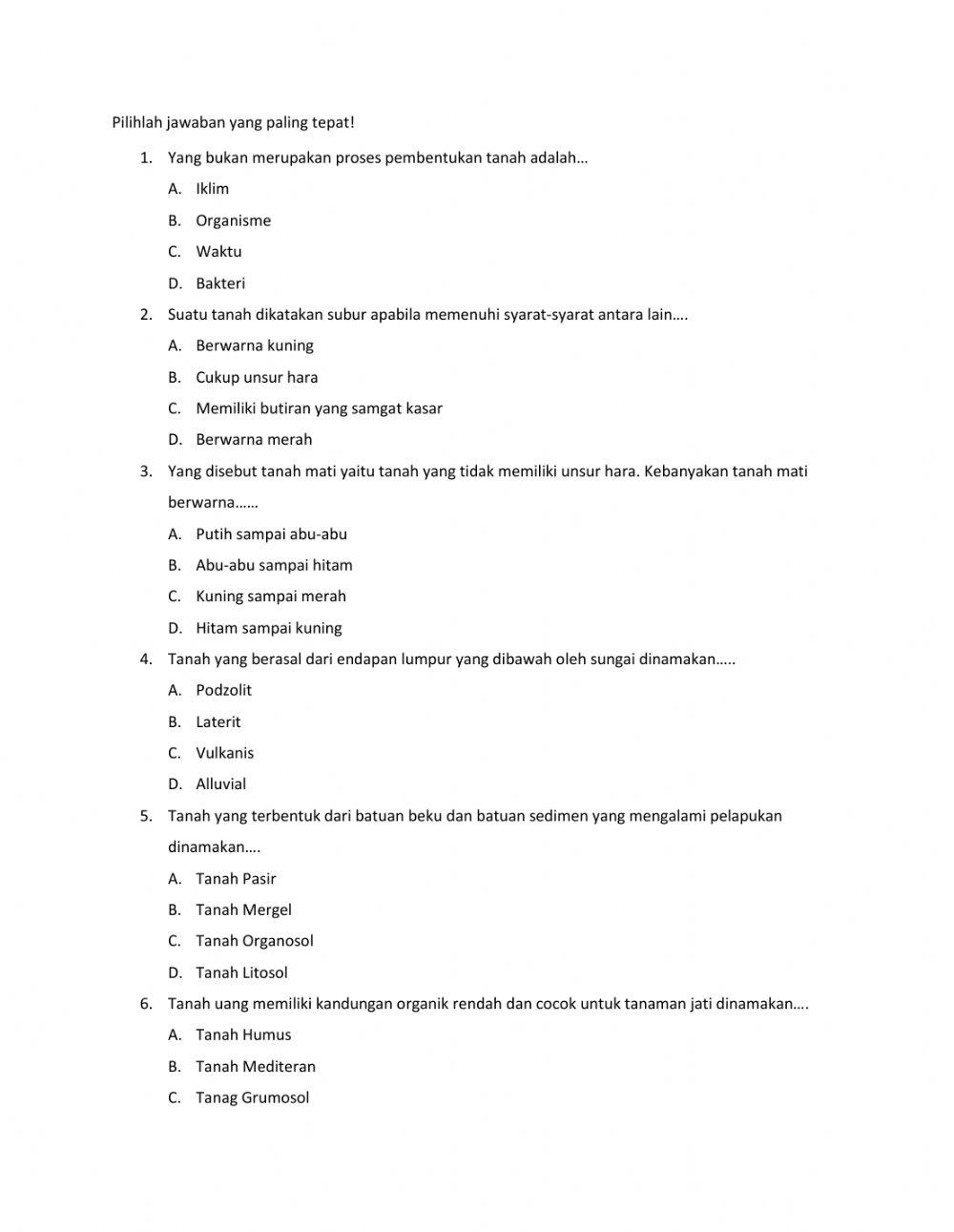 Pilihlah jawaban yang paling tepat!

1. Yang bukan merupakan proses pembentukan tanah adalah…
A. Iklim
B. Organisme
C. Waktu
D. Bakteri

2. Suatu tanah dikatakan subur apabila memenuhi syarat-syarat antara lain….
A. Berwarna kuning
B. Cukup unsur hara
C. Memiliki butiran yang samgat kasar
D. Berwarna merah

3. Yang disebut tanah mati yaitu tanah yang tidak memiliki unsur hara. Kebanyakan tanah mati berwarna……
A. Putih sampai abu-abu
B. Abu-abu sampai hitam
C. Kuning sampai merah
D. Hitam sampai kuning

4. Tanah yang berasal dari endapan lumpur yang dibawah oleh sungai dinamakan…..
A. Podzolit
B. Laterit
C. Vulkanis
D. Alluvial

5. Tanah yang terbentuk dari batuan beku dan batuan sedimen yang mengalami pelapukan dinamakan….
A. Tanah Pasir
B. Tanah Mergel
C. Tanah Organosol
D. Tanah Litosol

6. Tanah uang memiliki kandungan organik rendah dan cocok untuk tanaman jati dinamakan….
A. Tanah Humus
B. Tanah Mediteran
C. Tanag Grumosol